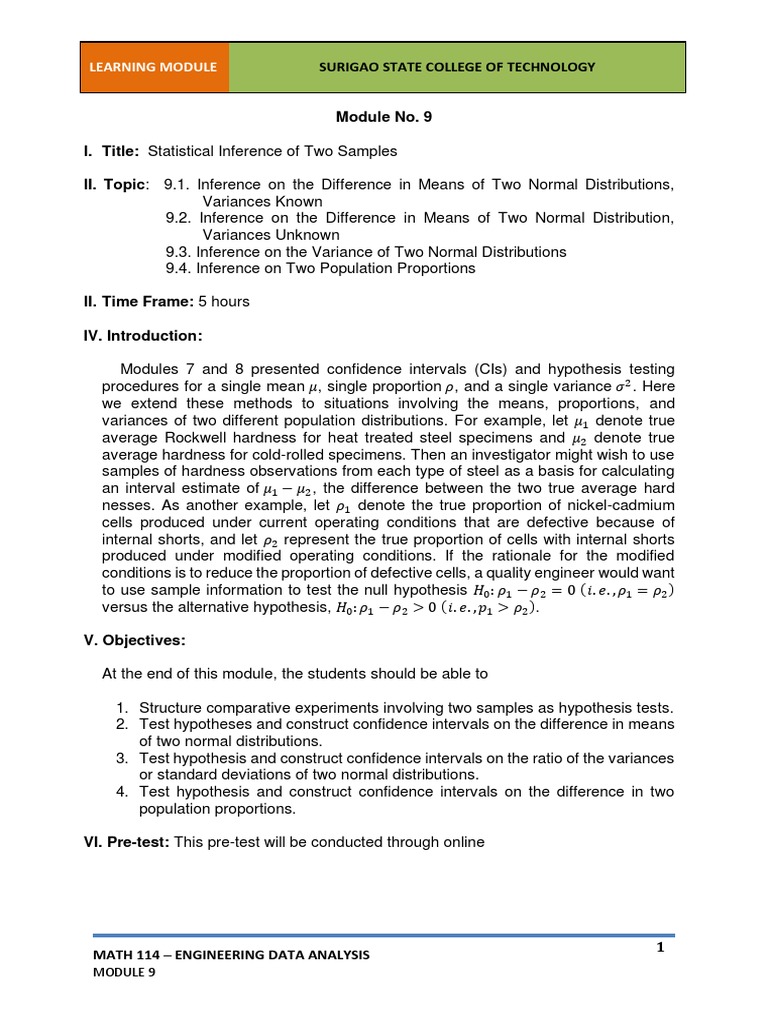 LEARNING MODULE

SURIGAO STATE COLLEGE OF TECHNOLOGY

Module No. 9

I. Title: Statistical Inference of Two Samples

II. Topic: 9.1. Inference on the Difference in Means of Two Normal Distributions, Variances Known
9.2. Inference on the Difference in Means of Two Normal Distribution, Variances Unknown
9.3. Inference on the Variance of Two Normal Distributions
9.4. Inference on Two Population Proportions

II. Time Frame: 5 hours

IV. Introduction:

Modules 7 and 8 presented confidence intervals (CIs) and hypothesis testing procedures for a single mean $\mu$, single proportion $\rho$, and a single variance $\sigma^2$. Here we extend these methods to situations involving the means, proportions, and variances of two different population distributions. For example, let $\mu_1$ denote true average Rockwell hardness for heat treated steel specimens and $\mu_2$ denote true average hardness for cold-rolled specimens. Then an investigator might wish to use samples of hardness observations from each type of steel as a basis for calculating an interval estimate of $\mu_1 - \mu_2$, the difference between the two true average hard nesses. As another example, let $\rho_1$ denote the true proportion of nickel-cadmium cells produced under current operating conditions that are defective because of internal shorts, and let $\rho_2$ represent the true proportion of cells with internal shorts produced under modified operating conditions. If the rationale for the modified conditions is to reduce the proportion of defective cells, a quality engineer would want to use sample information to test the null hypothesis $H_0: \rho_1 - \rho_2 = 0$ $(i.e., \rho_1 = \rho_2)$ versus the alternative hypothesis, $H_0: \rho_1 - \rho_2 > 0$ $(i.e., p_1 > \rho_2)$.

V. Objectives:

At the end of this module, the students should be able to

1. Structure comparative experiments involving two samples as hypothesis tests.
2. Test hypotheses and construct confidence intervals on the difference in means of two normal distributions.
3. Test hypothesis and construct confidence intervals on the ratio of the variances or standard deviations of two normal distributions.
4. Test hypothesis and construct confidence intervals on the difference in two population proportions.

VI. Pre-test: This pre-test will be conducted through online

MATH 114 – ENGINEERING DATA ANALYSIS
MODULE 9

1